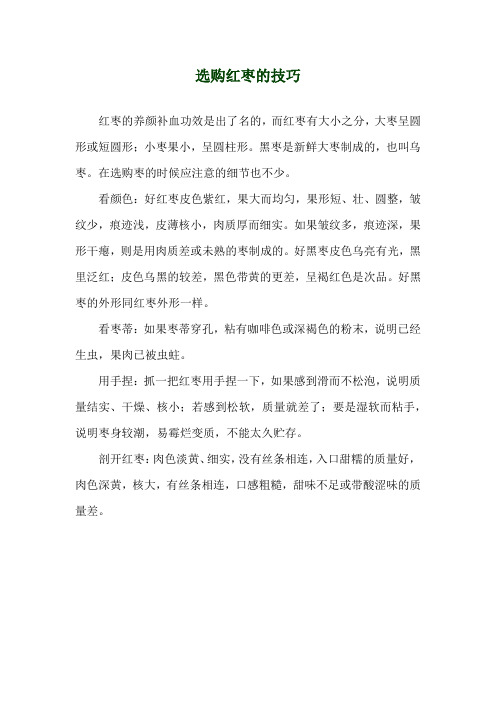 选购红枣的技巧

红枣的养颜补血功效是出了名的，而红枣有大小之分，大枣呈圆形或短圆形；小枣果小，呈圆柱形。黑枣是新鲜大枣制成的，也叫乌枣。在选购枣的时候应注意的细节也不少。

看颜色：好红枣皮色紫红，果大而均匀，果形短、壮、圆整，皱纹少，痕迹浅，皮薄核小，肉质厚而细实。如果皱纹多，痕迹深，果形干瘪，则是用肉质差或未熟的枣制成的。好黑枣皮色乌亮有光，黑里泛红；皮色乌黑的较差，黑色带黄的更差，呈褐红色是次品。好黑枣的外形同红枣外形一样。

看枣蒂：如果枣蒂穿孔，粘有咖啡色或深褐色的粉末，说明已经生虫，果肉已被虫蛀。

用手捏：抓一把红枣用手捏一下，如果感到滑而不松泡，说明质量结实、干燥、核小；若感到松软，质量就差了；要是湿软而粘手，说明枣身较潮，易霉烂变质，不能太久贮存。

剖开红枣：肉色淡黄、细实，没有丝条相连，入口甜糯的质量好，肉色深黄，核大，有丝条相连，口感粗糙，甜味不足或带酸涩味的质量差。